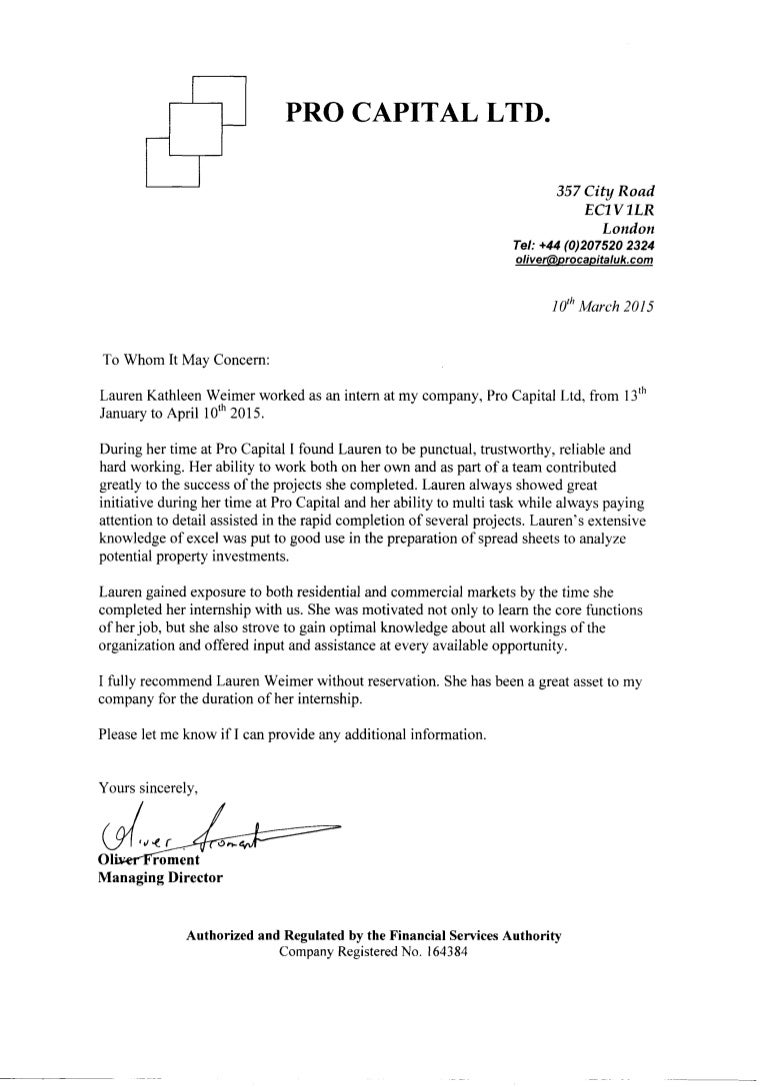 PRO CAPITAL LTD.

357 City Road
EC1V 1LR
London
Tel: +44 (0)207520 2324
oliver@procapitaluk.com

$10^{th}$ March 2015

To Whom It May Concern:

Lauren Kathleen Weimer worked as an intern at my company, Pro Capital Ltd, from $13^{th}$ January to April $10^{th}$ 2015.

During her time at Pro Capital I found Lauren to be punctual, trustworthy, reliable and hard working. Her ability to work both on her own and as part of a team contributed greatly to the success of the projects she completed. Lauren always showed great initiative during her time at Pro Capital and her ability to multi task while always paying attention to detail assisted in the rapid completion of several projects. Lauren's extensive knowledge of excel was put to good use in the preparation of spread sheets to analyze potential property investments.

Lauren gained exposure to both residential and commercial markets by the time she completed her internship with us. She was motivated not only to learn the core functions of her job, but she also strove to gain optimal knowledge about all workings of the organization and offered input and assistance at every available opportunity.

I fully recommend Lauren Weimer without reservation. She has been a great asset to my company for the duration of her internship.

Please let me know if I can provide any additional information.

Yours sincerely,

Oliver Froment

Oliver Froment
Managing Director

Authorized and Regulated by the Financial Services Authority
Company Registered No. 164384